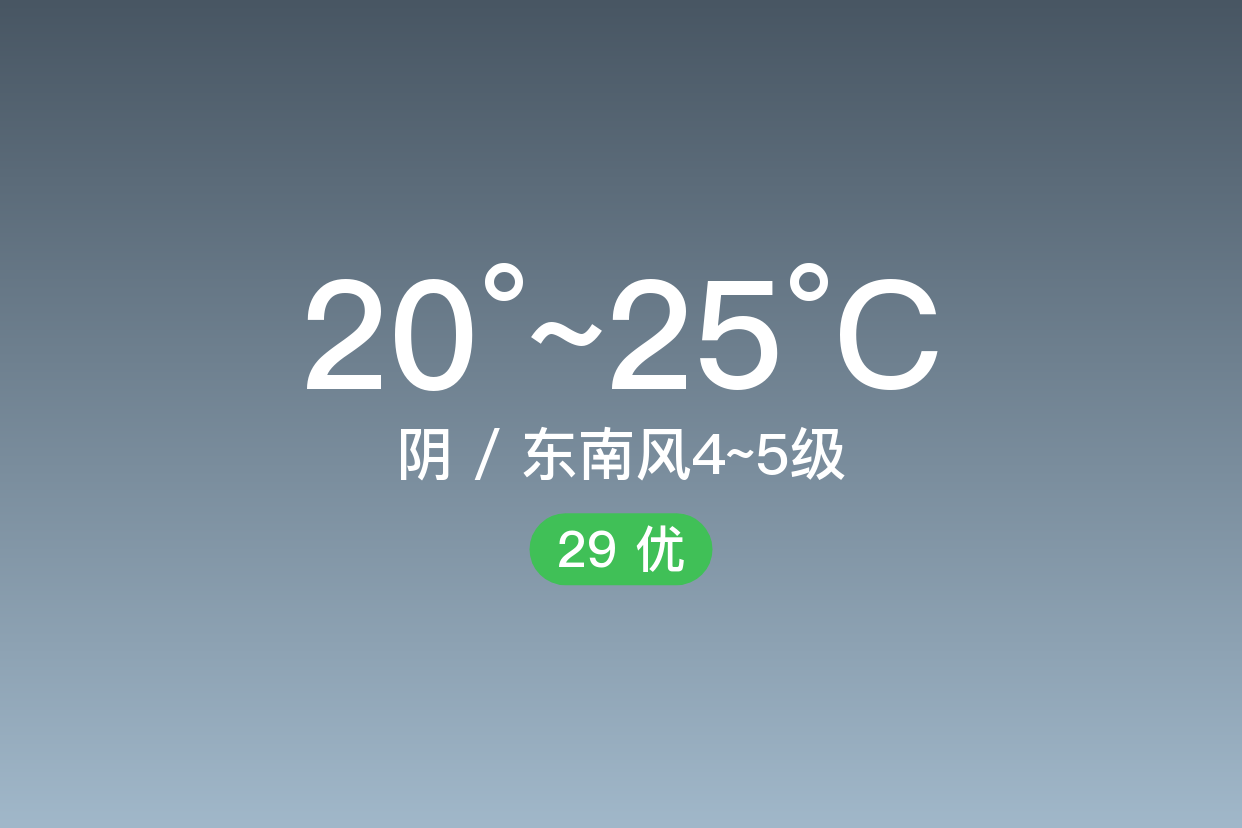 20°~25°C

阴 / 东南风4~5级

29 优